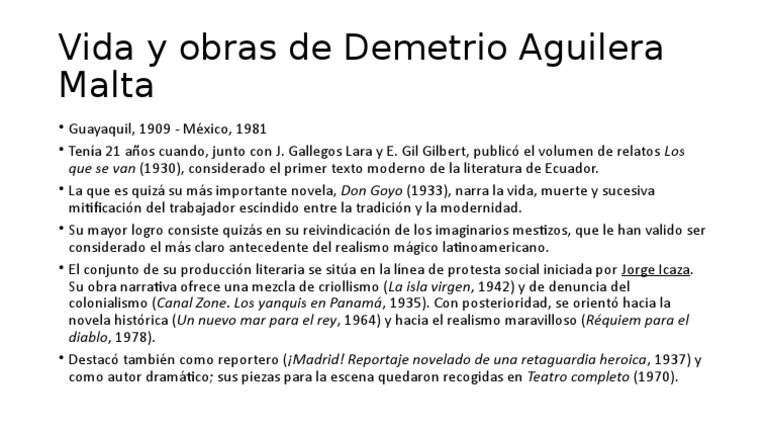 Vida y obras de Demetrio Aguilera Malta

• Guayaquil, 1909 - México, 1981

• Tenía 21 años cuando, junto con J. Gallegos Lara y E. Gil Gilbert, publicó el volumen de relatos Los que se van (1930), considerado el primer texto moderno de la literatura de Ecuador.

• La que es quizá su más importante novela, Don Goyo (1933), narra la vida, muerte y sucesiva mitificación del trabajador escindido entre la tradición y la modernidad.

• Su mayor logro consiste quizás en su reivindicación de los imaginarios mestizos, que le han valido ser considerado el más claro antecedente del realismo mágico latinoamericano.

• El conjunto de su producción literaria se sitúa en la línea de protesta social iniciada por Jorge Icaza. Su obra narrativa ofrece una mezcla de criollismo (La isla virgen, 1942) y de denuncia del colonialismo (Canal Zone. Los yanquis en Panamá, 1935). Con posterioridad, se orientó hacia la novela histórica (Un nuevo mar para el rey, 1964) y hacia el realismo maravilloso (Réquiem para el diablo, 1978).

• Destacó también como reportero (¡Madrid! Reportaje novelado de una retaguardia heroica, 1937) y como autor dramático; sus piezas para la escena quedaron recogidas en Teatro completo (1970).